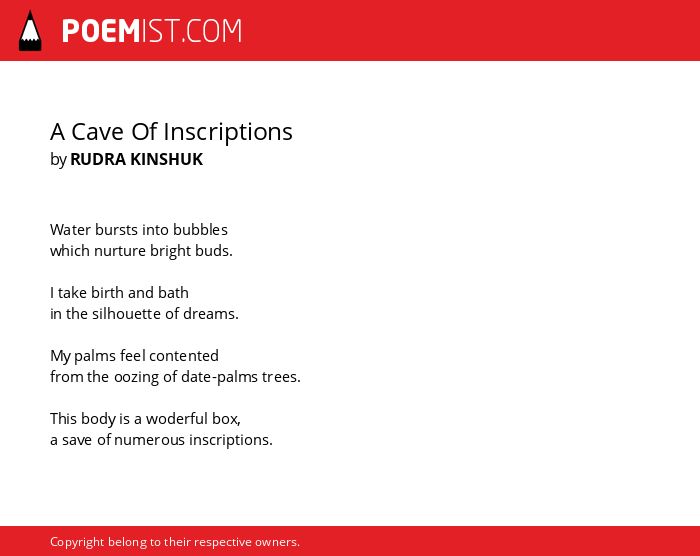 POEMIST.COM

A Cave Of Inscriptions
by RUDRA KINSHUK

Water bursts into bubbles
which nurture bright buds.

I take birth and bath
in the silhouette of dreams.

My palms feel contented
from the oozing of date-palms trees.

This body is a woderful box,
a save of numerous inscriptions.

Copyright belong to their respective owners.